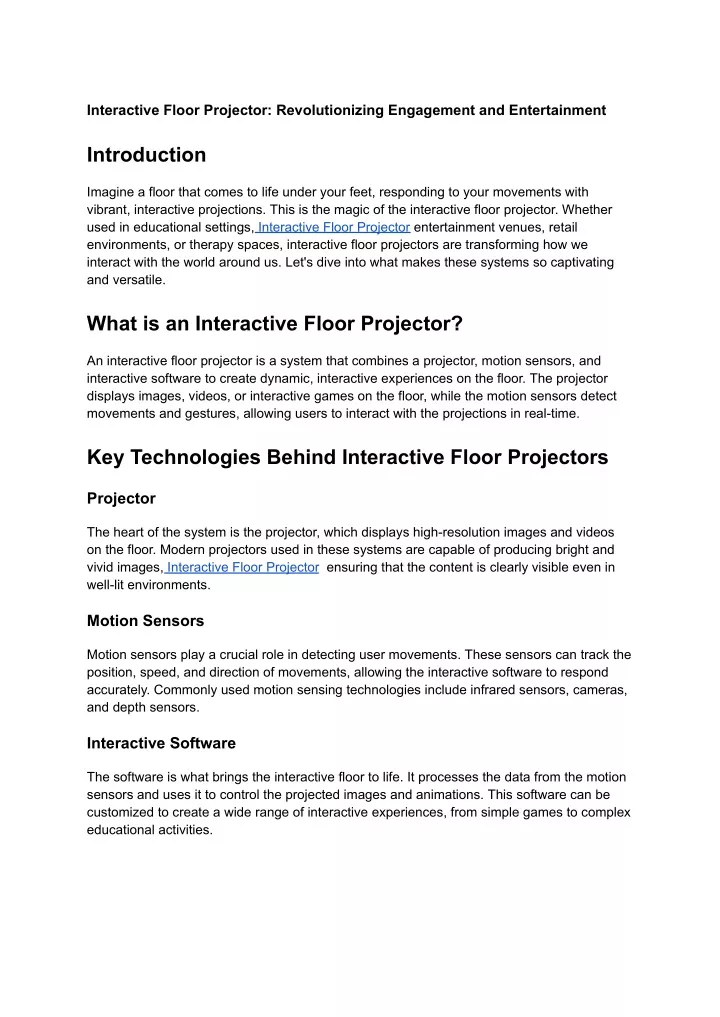 Interactive Floor Projector: Revolutionizing Engagement and Entertainment

Introduction

Imagine a floor that comes to life under your feet, responding to your movements with vibrant, interactive projections. This is the magic of the interactive floor projector. Whether used in educational settings, Interactive Floor Projector entertainment venues, retail environments, or therapy spaces, interactive floor projectors are transforming how we interact with the world around us. Let's dive into what makes these systems so captivating and versatile.

What is an Interactive Floor Projector?

An interactive floor projector is a system that combines a projector, motion sensors, and interactive software to create dynamic, interactive experiences on the floor. The projector displays images, videos, or interactive games on the floor, while the motion sensors detect movements and gestures, allowing users to interact with the projections in real-time.

Key Technologies Behind Interactive Floor Projectors

Projector

The heart of the system is the projector, which displays high-resolution images and videos on the floor. Modern projectors used in these systems are capable of producing bright and vivid images, Interactive Floor Projector ensuring that the content is clearly visible even in well-lit environments.

Motion Sensors

Motion sensors play a crucial role in detecting user movements. These sensors can track the position, speed, and direction of movements, allowing the interactive software to respond accurately. Commonly used motion sensing technologies include infrared sensors, cameras, and depth sensors.

Interactive Software

The software is what brings the interactive floor to life. It processes the data from the motion sensors and uses it to control the projected images and animations. This software can be customized to create a wide range of interactive experiences, from simple games to complex educational activities.